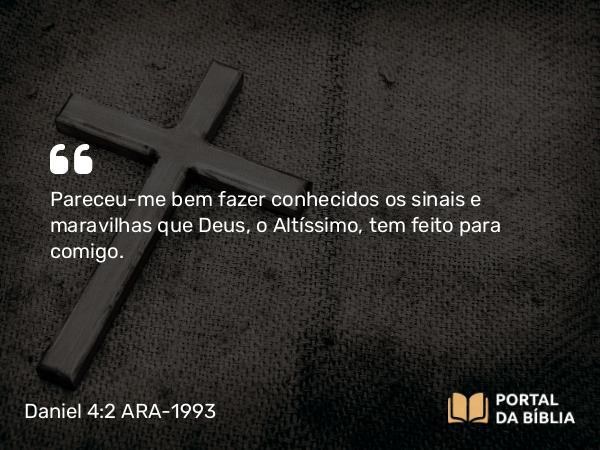 “

Pareceu-me bem fazer conhecidos os sinais e maravilhas que Deus, o Altíssimo, tem feito para comigo.

Daniel 4:2 ARA-1993

PORTAL DA BÍBLIA